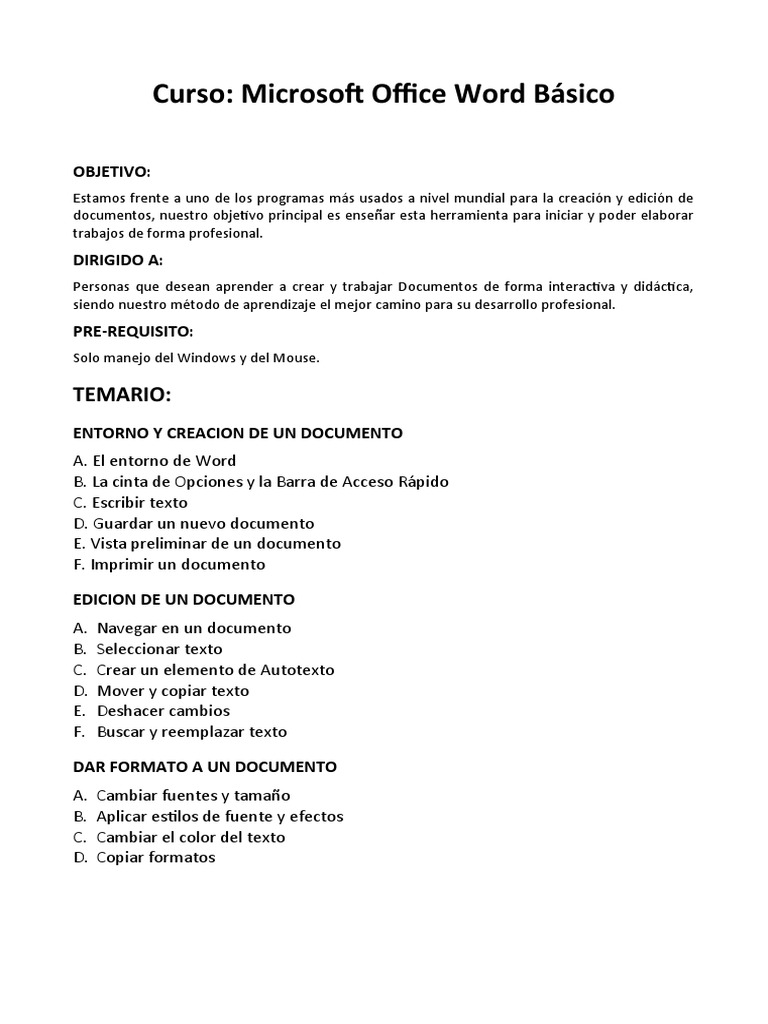 Curso: Microsoft Office Word Básico

OBJETIVO:

Estamos frente a uno de los programas más usados a nivel mundial para la creación y edición de documentos, nuestro objetivo principal es enseñar esta herramienta para iniciar y poder elaborar trabajos de forma profesional.

DIRIGIDO A:

Personas que desean aprender a crear y trabajar Documentos de forma interactiva y didáctica, siendo nuestro método de aprendizaje el mejor camino para su desarrollo profesional.

PRE-REQUISITO:

Solo manejo del Windows y del Mouse.

TEMARIO:

ENTORNO Y CREACION DE UN DOCUMENTO

A. El entorno de Word
B. La cinta de Opciones y la Barra de Acceso Rápido
C. Escribir texto
D. Guardar un nuevo documento
E. Vista preliminar de un documento
F. Imprimir un documento

EDICION DE UN DOCUMENTO

A. Navegar en un documento
B. Seleccionar texto
C. Crear un elemento de Autotexto
D. Mover y copiar texto
E. Deshacer cambios
F. Buscar y reemplazar texto

DAR FORMATO A UN DOCUMENTO

A. Cambiar fuentes y tamaño
B. Aplicar estilos de fuente y efectos
C. Cambiar el color del texto
D. Copiar formatos